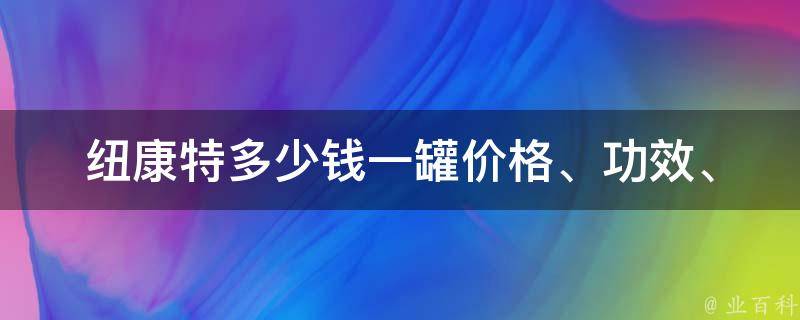 纽康特多少钱一罐价格、功效、

@ 业百科